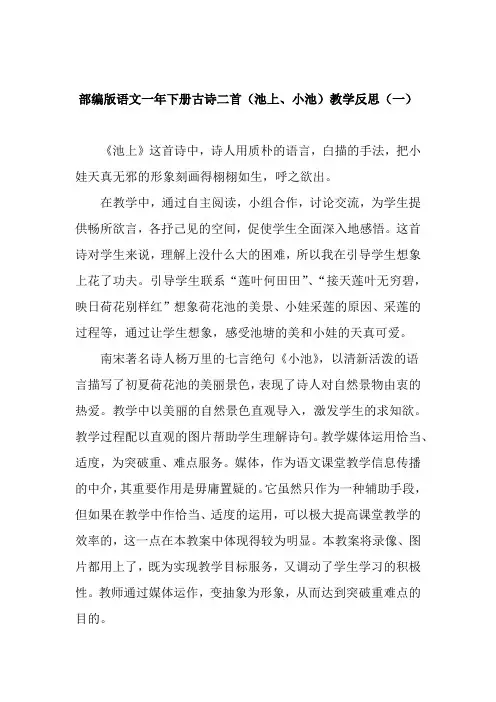 部编版语文一年下册古诗二首（池上、小池）教学反思（一）

《池上》这首诗中，诗人用质朴的语言，白描的手法，把小娃天真无邪的形象刻画得栩栩如生，呼之欲出。

在教学中，通过自主阅读，小组合作，讨论交流，为学生提供畅所欲言，各抒己见的空间，促使学生全面深入地感悟。这首诗对学生来说，理解上没什么大的困难，所以我在引导学生想象上花了功夫。引导学生联系“莲叶何田田”、“接天莲叶无穷碧，映日荷花别样红”想象荷花池的美景、小娃采莲的原因、采莲的过程等，通过让学生想象，感受池塘的美和小娃的天真可爱。

南宋著名诗人杨万里的七言绝句《小池》，以清新活泼的语言描写了初夏荷花池的美丽景色，表现了诗人对自然景物由衷的热爱。教学中以美丽的自然景色直观导入，激发学生的求知欲。教学过程配以直观的图片帮助学生理解诗句。教学媒体运用恰当、适度，为突破重、难点服务。媒体，作为语文课堂教学信息传播的中介，其重要作用是毋庸置疑的。它虽然只作为一种辅助手段，但如果在教学中作恰当、适度的运用，可以极大提高课堂教学的效率的，这一点在本教案中体现得较为明显。本教案将录像、图片都用上了，既为实现教学目标服务，又调动了学生学习的积极性。教师通过媒体运作，变抽象为形象，从而达到突破重难点的目的。